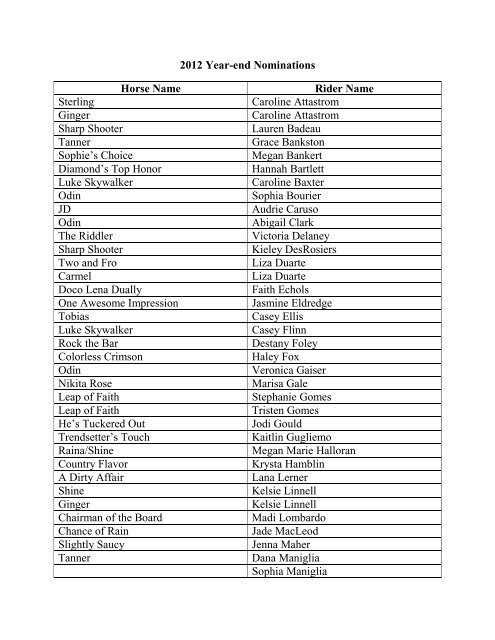 2012 Year-end Nominations

| Horse Name | Rider Name |
|---|---|
| Sterling | Caroline Attastrom |
| Ginger | Caroline Attastrom |
| Sharp Shooter | Lauren Badeau |
| Tanner | Grace Bankston |
| Sophie's Choice | Megan Bankert |
| Diamond's Top Honor | Hannah Bartlett |
| Luke Skywalker | Caroline Baxter |
| Odin | Sophia Bourier |
| JD | Audrie Caruso |
| Odin | Abigail Clark |
| The Riddler | Victoria Delaney |
| Sharp Shooter | Kieley DesRosiers |
| Two and Fro | Liza Duarte |
| Carmel | Liza Duarte |
| Doco Lena Dually | Faith Echols |
| One Awesome Impression | Jasmine Eldredge |
| Tobias | Casey Ellis |
| Luke Skywalker | Casey Flinn |
| Rock the Bar | Destany Foley |
| Colorless Crimson | Haley Fox |
| Odin | Veronica Gaiser |
| Nikita Rose | Marisa Gale |
| Leap of Faith | Stephanie Gomes |
| Leap of Faith | Tristen Gomes |
| He's Tuckered Out | Jodi Gould |
| Trendsetter's Touch | Kaitlin Gugliemo |
| Raina/Shine | Megan Marie Halloran |
| Country Flavor | Krysta Hamblin |
| A Dirty Affair | Lana Lerner |
| Shine | Kelsie Linnell |
| Ginger | Kelsie Linnell |
| Chairman of the Board | Madi Lombardo |
| Chance of Rain | Jade MacLeod |
| Slightly Saucy | Jenna Maher |
| Tanner | Dana Maniglia |
| | Sophia Maniglia |